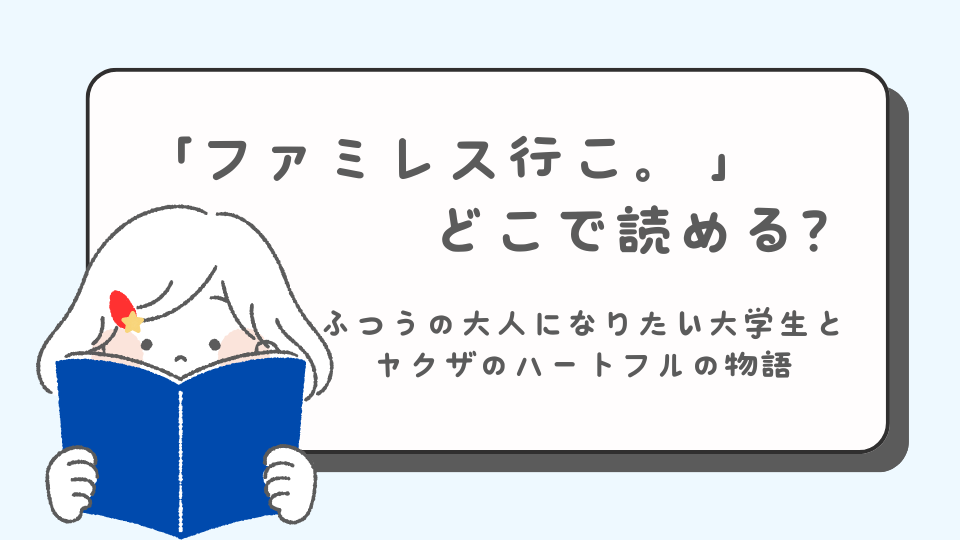 「ファミレス行こ。」
どこで読める?

ふつうの大人になりたい大学生と
ヤクザのハートフルの物語